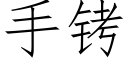 手铐